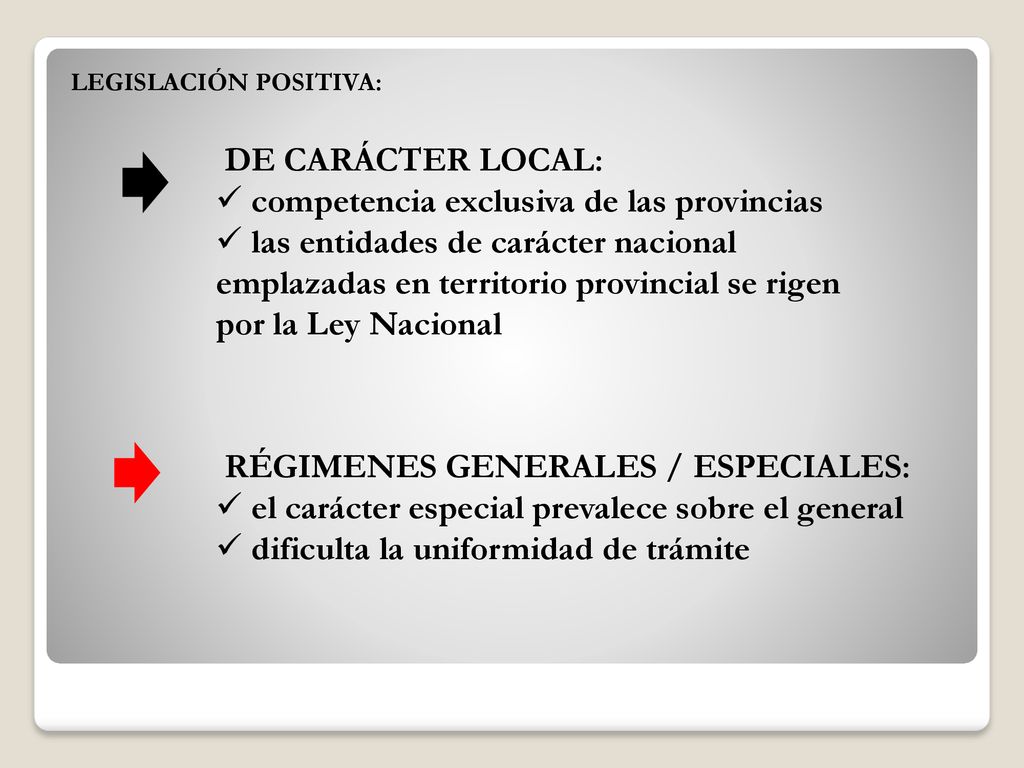 LEGISLACIÓN POSITIVA:

DE CARÁCTER LOCAL:
✓ competencia exclusiva de las provincias
✓ las entidades de carácter nacional emplazadas en territorio provincial se rigen por la Ley Nacional

RÉGIMENES GENERALES / ESPECIALES:
✓ el carácter especial prevalece sobre el general
✓ dificulta la uniformidad de trámite